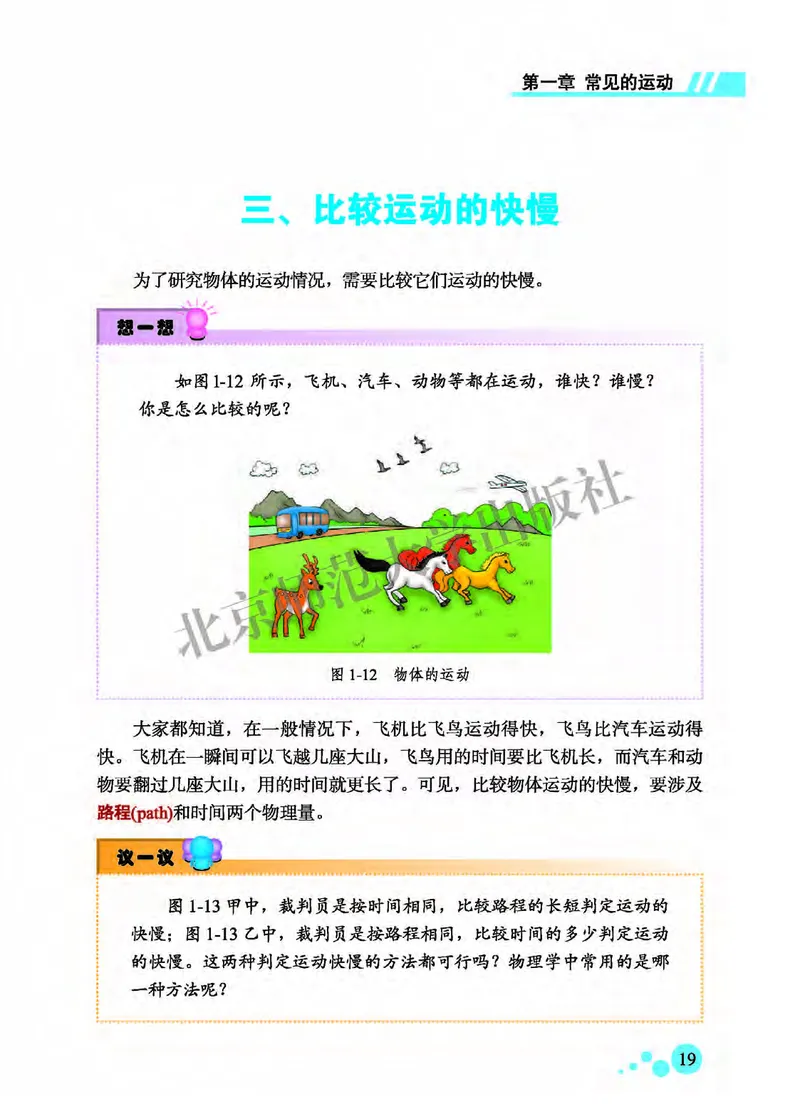 第一章 常见的运动

三、比较运动的快慢

为了研究物体的运动情况，需要比较它们运动的快慢。

想一想

如图 1-12 所示，飞机、汽车、动物等都在运动，谁快？谁慢？你是怎么比较的呢？

北京师范大学出版社

图 1-12 物体的运动

大家都知道，在一般情况下，飞机比飞鸟运动得快，飞鸟比汽车运动得快。飞机在一瞬间可以飞越几座大山，飞鸟用的时间要比飞机长，而汽车和动物要翻过几座大山，用的时间就更长了。可见，比较物体运动的快慢，要涉及路程(path)和时间两个物理量。

议一议

图 1-13 甲中，裁判员是按时间相同，比较路程的长短判定运动的快慢；图 1-13 乙中，裁判员是按路程相同，比较时间的多少判定运动的快慢。这两种判定运动快慢的方法都可行吗？物理学中常用的是哪一种方法呢？

19